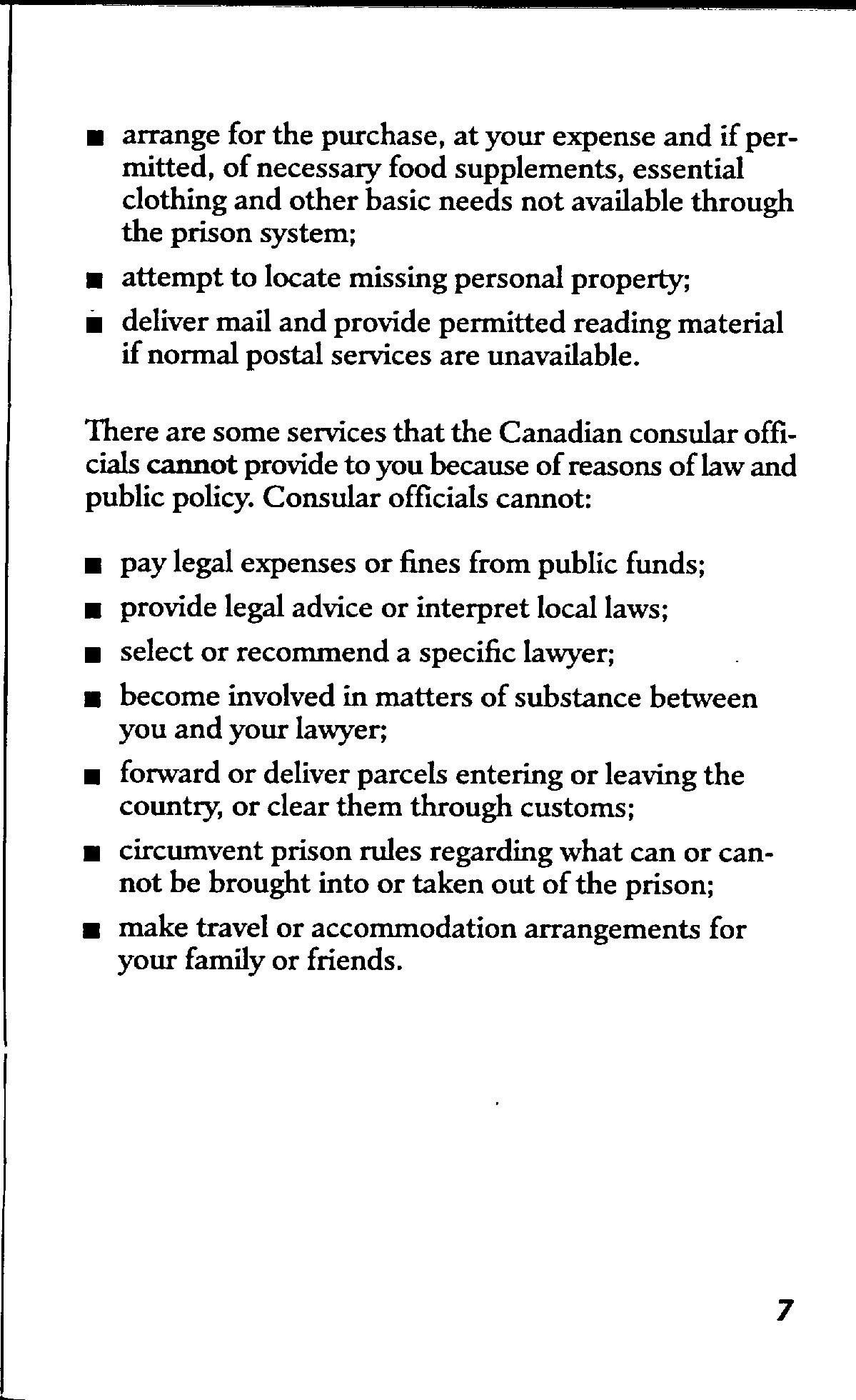 ■ arrange for the purchase, at your expense and if permitted, of necessary food supplements, essential clothing and other basic needs not available through the prison system;

■ attempt to locate missing personal property;

■ deliver mail and provide permitted reading material if normal postal services are unavailable.

There are some services that the Canadian consular officials cannot provide to you because of reasons of law and public policy. Consular officials cannot:

■ pay legal expenses or fines from public funds;

■ provide legal advice or interpret local laws;

■ select or recommend a specific lawyer;

■ become involved in matters of substance between you and your lawyer;

■ forward or deliver parcels entering or leaving the country, or clear them through customs;

■ circumvent prison rules regarding what can or cannot be brought into or taken out of the prison;

■ make travel or accommodation arrangements for your family or friends.

7